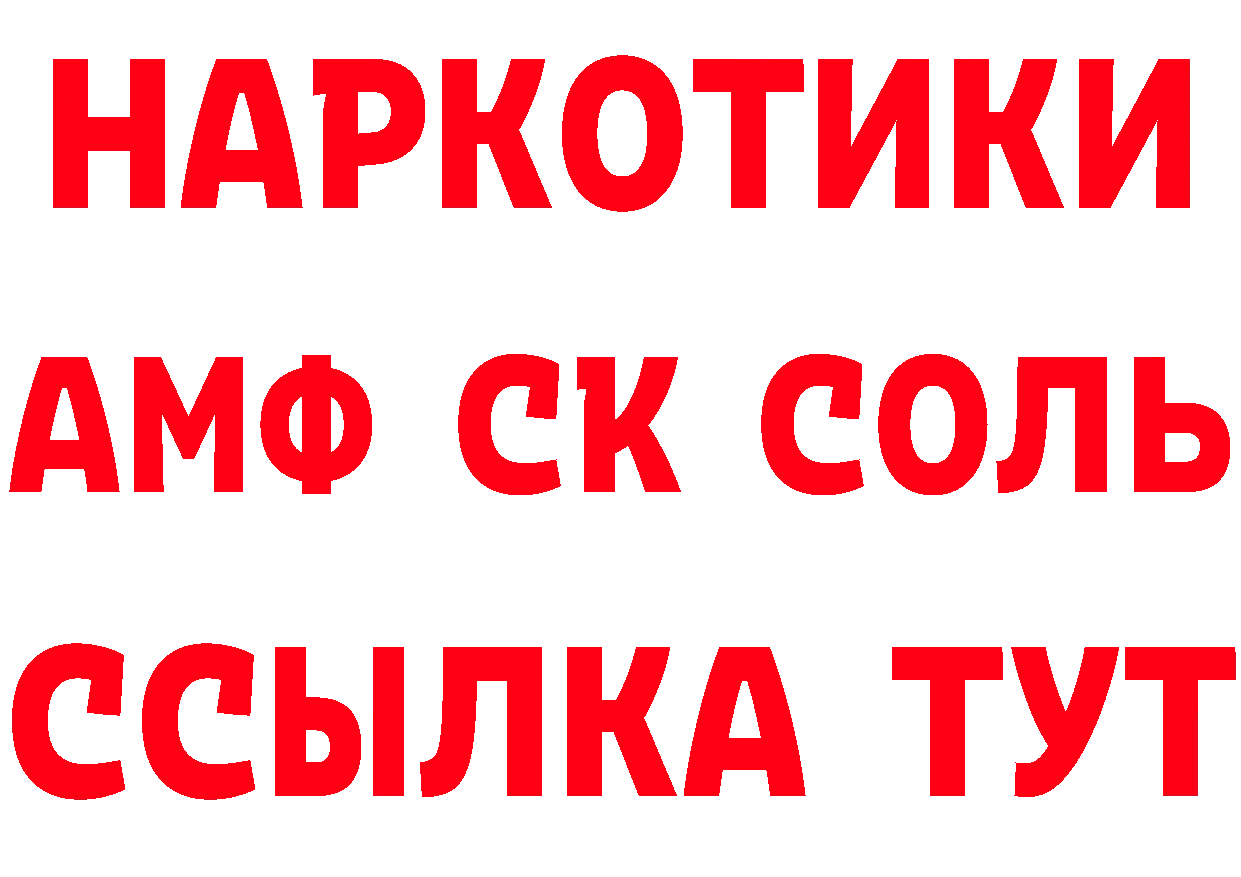 НАРКОТИКИ

АМФ СК СОЛЬ

ССЫЛКА ТУТ